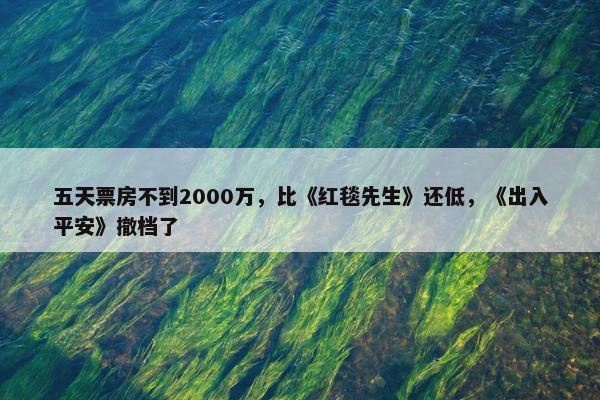 五天票房不到2000万，比《红毯先生》还低，《出入平安》撤档了